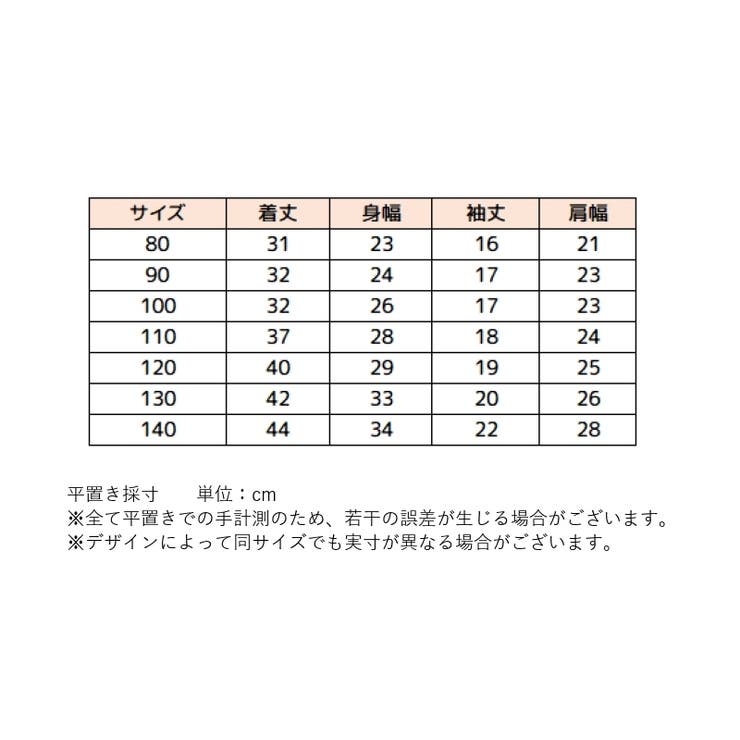 | サイズ | 着丈 | 身幅 | 袖丈 | 肩幅 |
|---|---|---|---|---|
| 80 | 31 | 23 | 16 | 21 |
| 90 | 32 | 24 | 17 | 23 |
| 100 | 32 | 26 | 17 | 23 |
| 110 | 37 | 28 | 18 | 24 |
| 120 | 40 | 29 | 19 | 25 |
| 130 | 42 | 33 | 20 | 26 |
| 140 | 44 | 34 | 22 | 28 |

平置き採寸　　単位：cm
※全て平置きでの手計測のため、若干の誤差が生じる場合がございます。
※デザインによって同サイズでも実寸が異なる場合がございます。